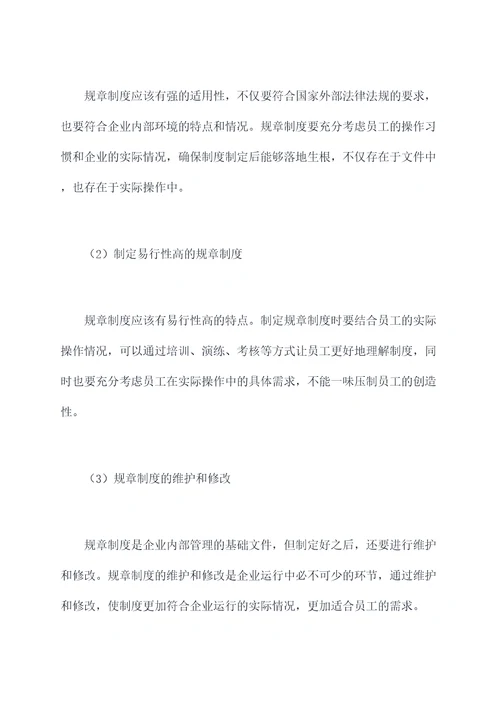 规章制度应该有强的适用性，不仅要符合国家外部法律法规的要求，也要符合企业内部环境的特点和情况。规章制度要充分考虑员工的操作习惯和企业的实际情况，确保制度制定后能够落地生根，不仅存在于文件中，也存在于实际操作中。

（2）制定易行性高的规章制度

规章制度应该有易行性高的特点。制定规章制度时要结合员工的实际操作情况，可以通过培训、演练、考核等方式让员工更好地理解制度，同时也要充分考虑员工在实际操作中的具体需求，不能一味压制员工的创造性。

（3）规章制度的维护和修改

规章制度是企业内部管理的基础文件，但制定好之后，还要进行维护和修改。规章制度的维护和修改是企业运行中必不可少的环节，通过维护和修改，使制度更加符合企业运行的实际情况，更加适合员工的需求。